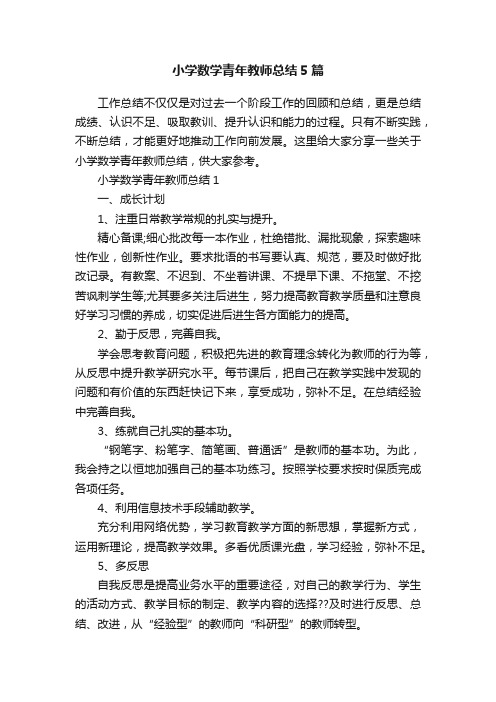 小学数学青年教师总结5篇

工作总结不仅仅是对过去一个阶段工作的回顾和总结，更是总结成绩、认识不足、吸取教训、提升认识和能力的过程。只有不断实践，不断总结，才能更好地推动工作向前发展。这里给大家分享一些关于小学数学青年教师总结，供大家参考。

小学数学青年教师总结1

一、成长计划

1、注重日常教学常规的扎实与提升。

精心备课;细心批改每一本作业，杜绝错批、漏批现象，探索趣味性作业，创新性作业。要求批语的书写要认真、规范，要及时做好批改记录。有教案、不迟到、不坐着讲课、不提早下课、不拖堂、不挖苦讽刺学生等;尤其要多关注后进生，努力提高教育教学质量和注意良好学习习惯的养成，切实促进后进生各方面能力的提高。

2、勤于反思，完善自我。

学会思考教育问题，积极把先进的教育理念转化为教师的行为等，从反思中提升教学研究水平。每节课后，把自己在教学实践中发现的问题和有价值的东西赶快记下来，享受成功，弥补不足。在总结经验中完善自我。

3、练就自己扎实的基本功。

“钢笔字、粉笔字、简笔画、普通话”是教师的基本功。为此，我会持之以恒地加强自己的基本功练习。按照学校要求按时保质完成各项任务。

4、利用信息技术手段辅助教学。

充分利用网络优势，学习教育教学方面的新思想，掌握新方式，运用新理论，提高教学效果。多看优质课光盘，学习经验，弥补不足。

5、多反思

自我反思是提高业务水平的重要途径，对自己的教学行为、学生的活动方式、教学目标的制定、教学内容的选择??及时进行反思、总结、改进，从“经验型”的教师向“科研型”的教师转型。